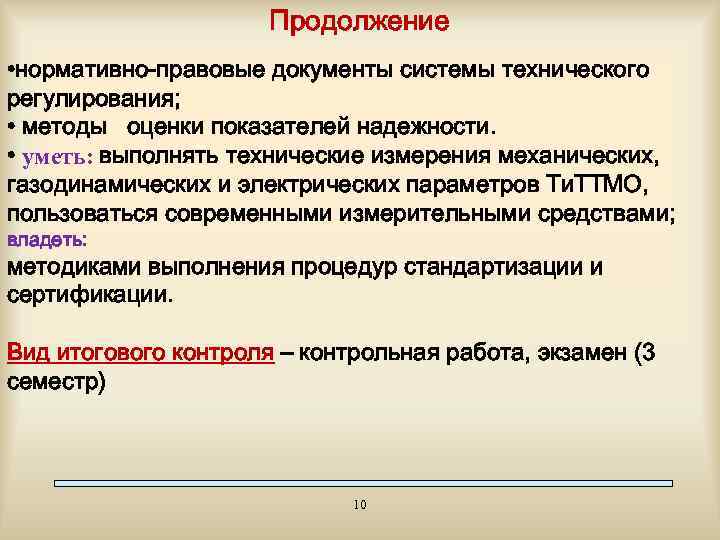 Продолжение

•нормативно-правовые документы системы технического регулирования;
• методы оценки показателей надежности.
• уметь: выполнять технические измерения механических, газодинамических и электрических параметров ТиТТМО, пользоваться современными измерительными средствами;
владеть:
методиками выполнения процедур стандартизации и сертификации.

Вид итогового контроля – контрольная работа, экзамен (3 семестр)

10